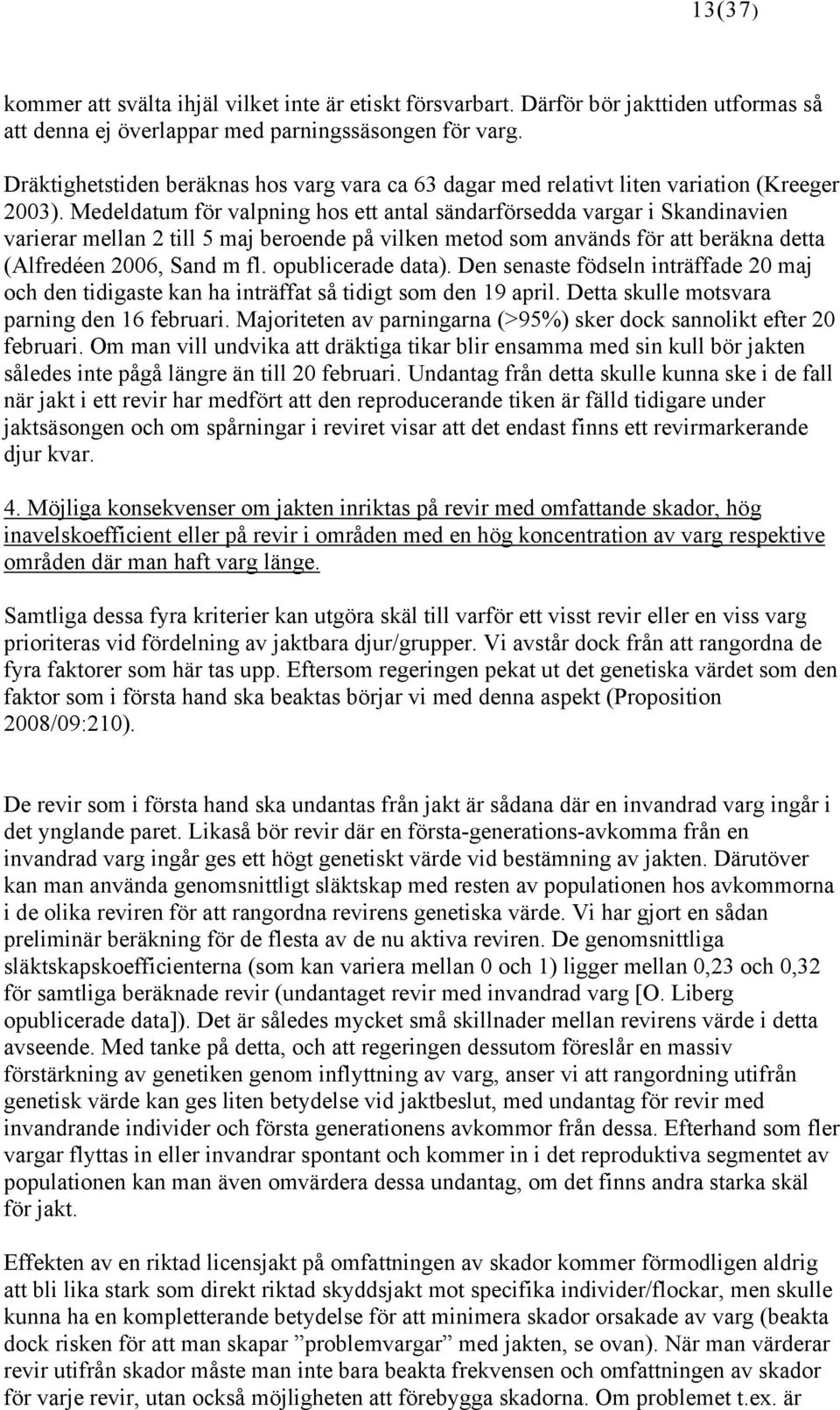 13(37)

kommer att svälta ihjäl vilket inte är etiskt försvarbart. Därför bör jakttiden utformas så att denna ej överlappar med parningssäsongen för varg.

Dräktighetstiden beräknas hos varg vara ca 63 dagar med relativt liten variation (Kreeger 2003). Medeldatum för valpning hos ett antal sändarförsedda vargar i Skandinavien varierar mellan 2 till 5 maj beroende på vilken metod som används för att beräkna detta (Alfredéen 2006, Sand m fl. opublicerade data). Den senaste födseln inträffade 20 maj och den tidigaste kan ha inträffat så tidigt som den 19 april. Detta skulle motsvara parning den 16 februari. Majoriteten av parningarna (>95%) sker dock sannolikt efter 20 februari. Om man vill undvika att dräktiga tikar blir ensamma med sin kull bör jakten således inte pågå längre än till 20 februari. Undantag från detta skulle kunna ske i de fall när jakt i ett revir har medfört att den reproducerande tiken är fälld tidigare under jaktsäsongen och om spårningar i reviret visar att det endast finns ett revirmarkerande djur kvar.

4. Möjliga konsekvenser om jakten inriktas på revir med omfattande skador, hög inavelskoefficient eller på revir i områden med en hög koncentration av varg respektive områden där man haft varg länge.

Samtliga dessa fyra kriterier kan utgöra skäl till varför ett visst revir eller en viss varg prioriteras vid fördelning av jaktbara djur/grupper. Vi avstår dock från att rangordna de fyra faktorer som här tas upp. Eftersom regeringen pekat ut det genetiska värdet som den faktor som i första hand ska beaktas börjar vi med denna aspekt (Proposition 2008/09:210).

De revir som i första hand ska undantas från jakt är sådana där en invandrad varg ingår i det ynglande paret. Likaså bör revir där en första-generations-avkomma från en invandrad varg ingår ges ett högt genetiskt värde vid bestämning av jakten. Därutöver kan man använda genomsnittligt släktskap med resten av populationen hos avkommorna i de olika reviren för att rangordna revirens genetiska värde. Vi har gjort en sådan preliminär beräkning för de flesta av de nu aktiva reviren. De genomsnittliga släktskapskoefficienterna (som kan variera mellan 0 och 1) ligger mellan 0,23 och 0,32 för samtliga beräknade revir (undantaget revir med invandrad varg [O. Liberg opublicerade data]). Det är således mycket små skillnader mellan revirens värde i detta avseende. Med tanke på detta, och att regeringen dessutom föreslår en massiv förstärkning av genetiken genom inflyttning av varg, anser vi att rangordning utifrån genetisk värde kan ges liten betydelse vid jaktbeslut, med undantag för revir med invandrande individer och första generationens avkommor från dessa. Efterhand som fler vargar flyttas in eller invandrar spontant och kommer in i det reproduktiva segmentet av populationen kan man även omvärdera dessa undantag, om det finns andra starka skäl för jakt.

Effekten av en riktad licensjakt på omfattningen av skador kommer förmodligen aldrig att bli lika stark som direkt riktad skyddsjakt mot specifika individer/flockar, men skulle kunna ha en kompletterande betydelse för att minimera skador orsakade av varg (beakta dock risken för att man skapar ”problemvargar” med jakten, se ovan). När man värderar revir utifrån skador måste man inte bara beakta frekvensen och omfattningen av skador för varje revir, utan också möjligheten att förebygga skadorna. Om problemet t.ex. är